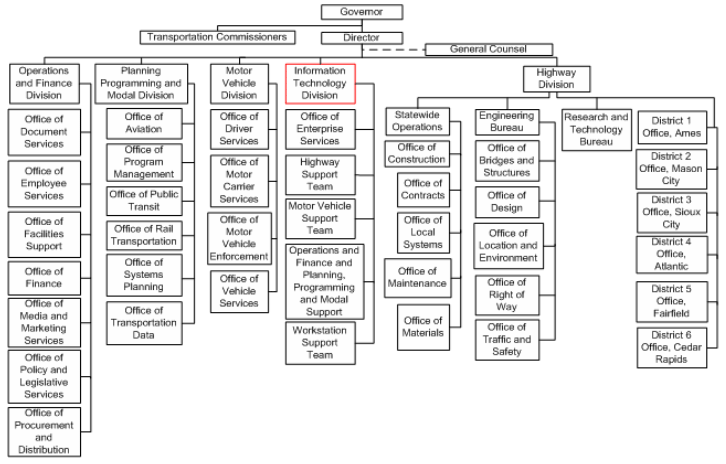 Governor

Transportation Commissioners

Director

General Counsel

Operations and Finance Division

Office of Document Services

Office of Employee Services

Office of Facilities Support

Office of Finance

Office of Media and Marketing Services

Office of Policy and Legislative Services

Office of Procurement and Distribution

Planning Programming and Modal Division

Office of Aviation

Office of Program Management

Office of Public Transit

Office of Rail Transportation

Office of Systems Planning

Office of Transportation Data

Motor Vehicle Division

Office of Driver Services

Office of Motor Carrier Services

Office of Motor Vehicle Enforcement

Office of Vehicle Services

Information Technology Division

Office of Enterprise Services

Highway Support Team

Motor Vehicle Support Team

Operations and Finance and Planning, Programming and Modal Support

Workstation Support Team

Highway Division

Statewide Operations

Office of Construction

Office of Contracts

Office of Local Systems

Office of Maintenance

Office of Materials

Engineering Bureau

Office of Bridges and Structures

Office of Design

Office of Location and Environment

Office of Right of Way

Office of Traffic and Safety

Research and Technology Bureau

District 1 Office, Ames

District 2 Office, Mason City

District 3 Office, Sioux City

District 4 Office, Atlantic

District 5 Office, Fairfield

District 6 Office, Cedar Rapids